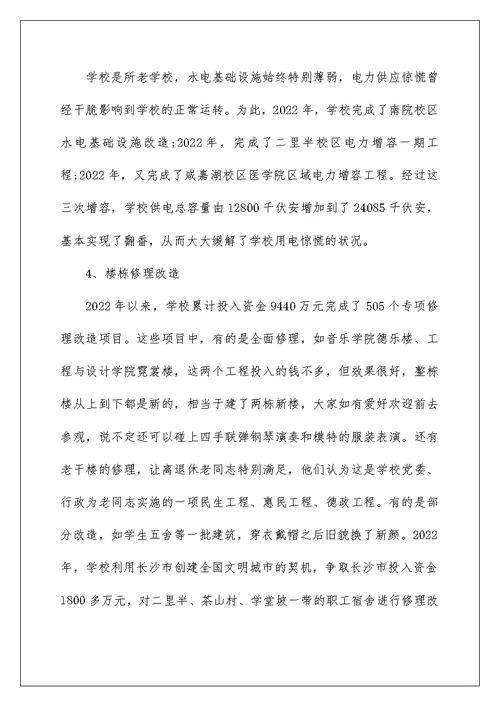 学校是所老学校，水电基础设施始终特别薄弱，电力供应惊慌曾经干脆影响到学校的正常运转。为此，2022年，学校完成了南院校区水电基础设施改造;2022年，完成了二里半校区电力增容一期工程;2022年，又完成了咸嘉湖校区医学院区域电力增容工程。经过这三次增容，学校供电总容量由12800千伏安增加到了24085千伏安，基本实现了翻番，从而大大缓解了学校用电惊慌的状况。

4、楼栋修理改造

2022年以来，学校累计投入资金9440万元完成了505个专项修理改造项目。这些项目中，有的是全面修理，如音乐学院德乐楼、工程与设计学院霓裳楼，这两个工程投入的钱不多，但效果很好，整栋楼从上到下都是新的，相当于建了两栋新楼，大家如有爱好欢迎前去参观，说不定还可以碰上四手联弹钢琴演奏和模特的服装表演。还有老干楼的修理，让离退休老同志特别满足，他们认为这是学校党委、行政为老同志实施的一项民生工程、惠民工程、德政工程。有的是部分改造，如学生五舍等一批建筑，穿衣戴帽之后旧貌换了新颜。2022年，学校利用长沙市创建全国文明城市的契机，争取长沙市投入资金1800多万元，对二里半、茶山村、学堂坡一带的职工宿舍进行修理改